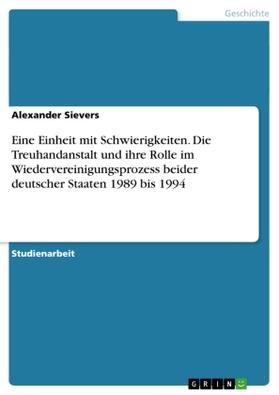 Geschichte

Alexander Sievers

Eine Einheit mit Schwierigkeiten. Die Treuhandanstalt und ihre Rolle im Wiedervereinigungsprozess beider deutscher Staaten 1989 bis 1994

Studienarbeit

GRIN